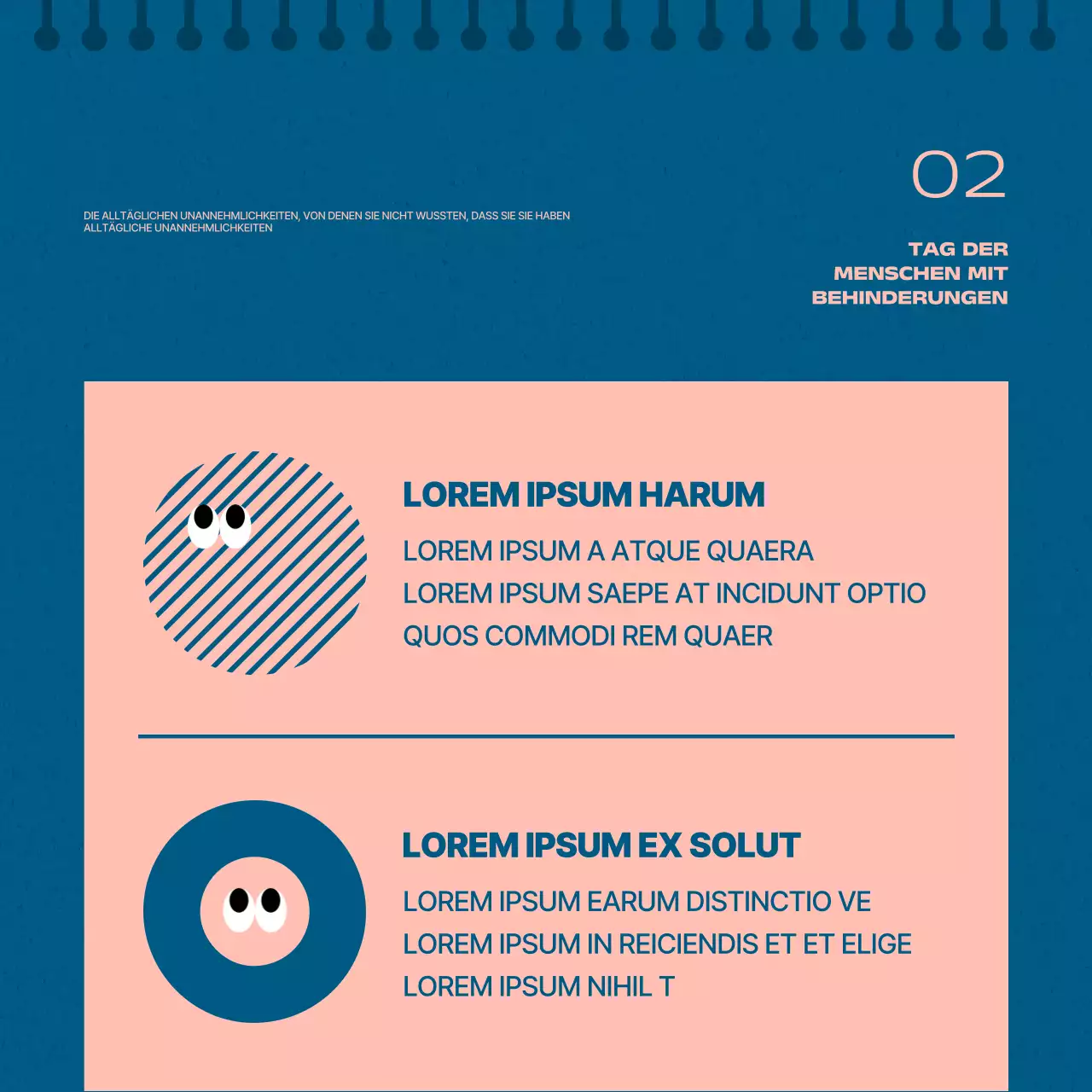 02

DIE ALLTÄGLICHEN UNANNEHMLICHKEITEN, VON DENEN SIE NICHT WUSSTEN, DASS SIE SIE HABEN
ALLTÄGLICHE UNANNEHMLICHKEITEN

TAG DER MENSCHEN MIT BEHINDERUNGEN

LOREM IPSUM HARUM

LOREM IPSUM A ATQUE QUAERA
LOREM IPSUM SAEPE AT INCIDUNT OPTIO
QUOS COMMODI REM QUAER

LOREM IPSUM EX SOLUT

LOREM IPSUM EARUM DISTINCTIO VE
LOREM IPSUM IN REICIENDIS ET ET ELIGE
LOREM IPSUM NIHIL T